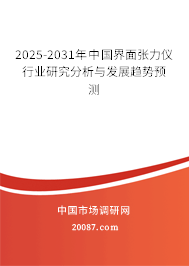 2025-2031年中国界面张力仪行业研究分析与发展趋势预测

中国市场调研网

20087.com